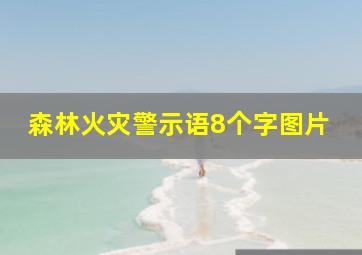 森林火灾警示语8个字图片